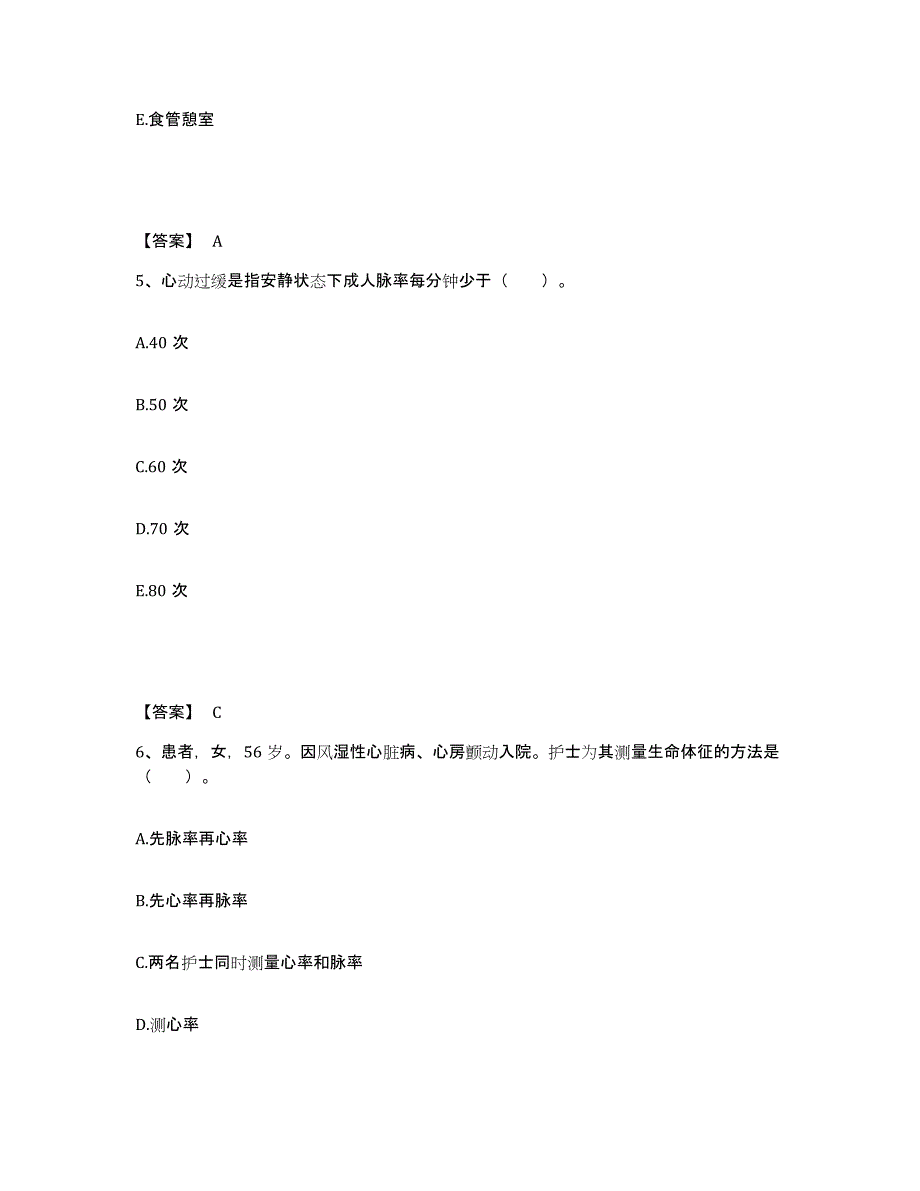 E.食管憩室

【答案】 A

5、心动过缓是指安静状态下成人脉率每分钟少于（　　）。

A.40 次

B.50 次

C.60 次

D.70 次

E.80 次

【答案】 C

6、患者，女，56 岁。因风湿性心脏病、心房颤动入院。护士为其测量生命体征的方法是（　　）。

A.先脉率再心率

B.先心率再脉率

C.两名护士同时测量心率和脉率

D.测心率